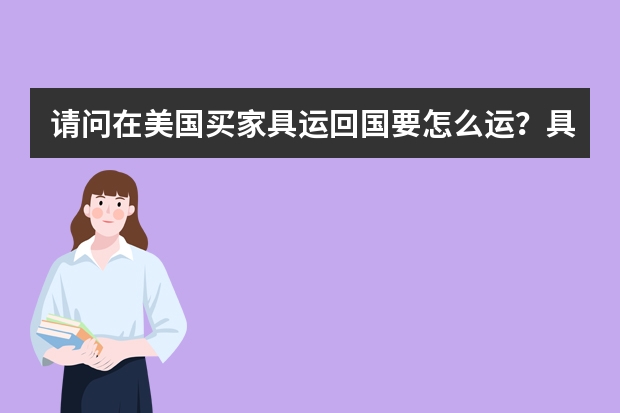 请问在美国买家具运回国要怎么运？具